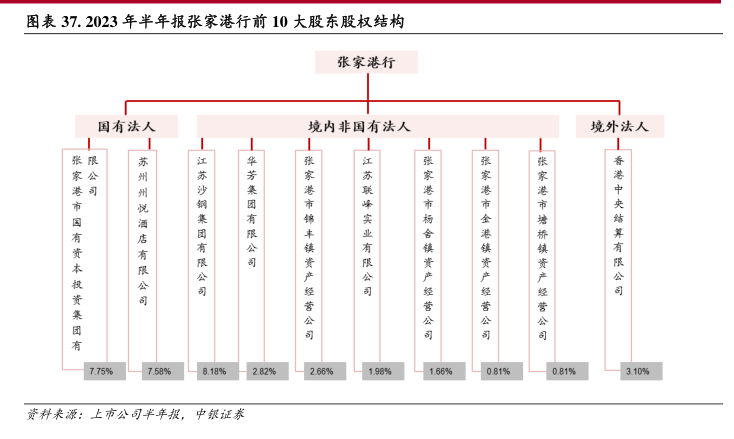 图表 37. 2023 年半年报张家港行前 10 大股东股权结构

张家港行

国有法人

境内非国有法人

境外法人

张家港市国有资本投资集团有限公司
7.75%

苏州州悦酒店有限公司
7.58%

江苏沙钢集团有限公司
8.18%

华芳集团有限公司
2.82%

张家港市锦丰镇资产经营公司
2.66%

江苏联峰实业有限公司
1.98%

张家港市杨舍镇资产经营公司
1.66%

张家港市金港镇资产经营公司
0.81%

张家港市塘桥镇资产经营公司
0.81%

香港中央结算有限公司
3.10%

资料来源：上市公司半年报，中银证券